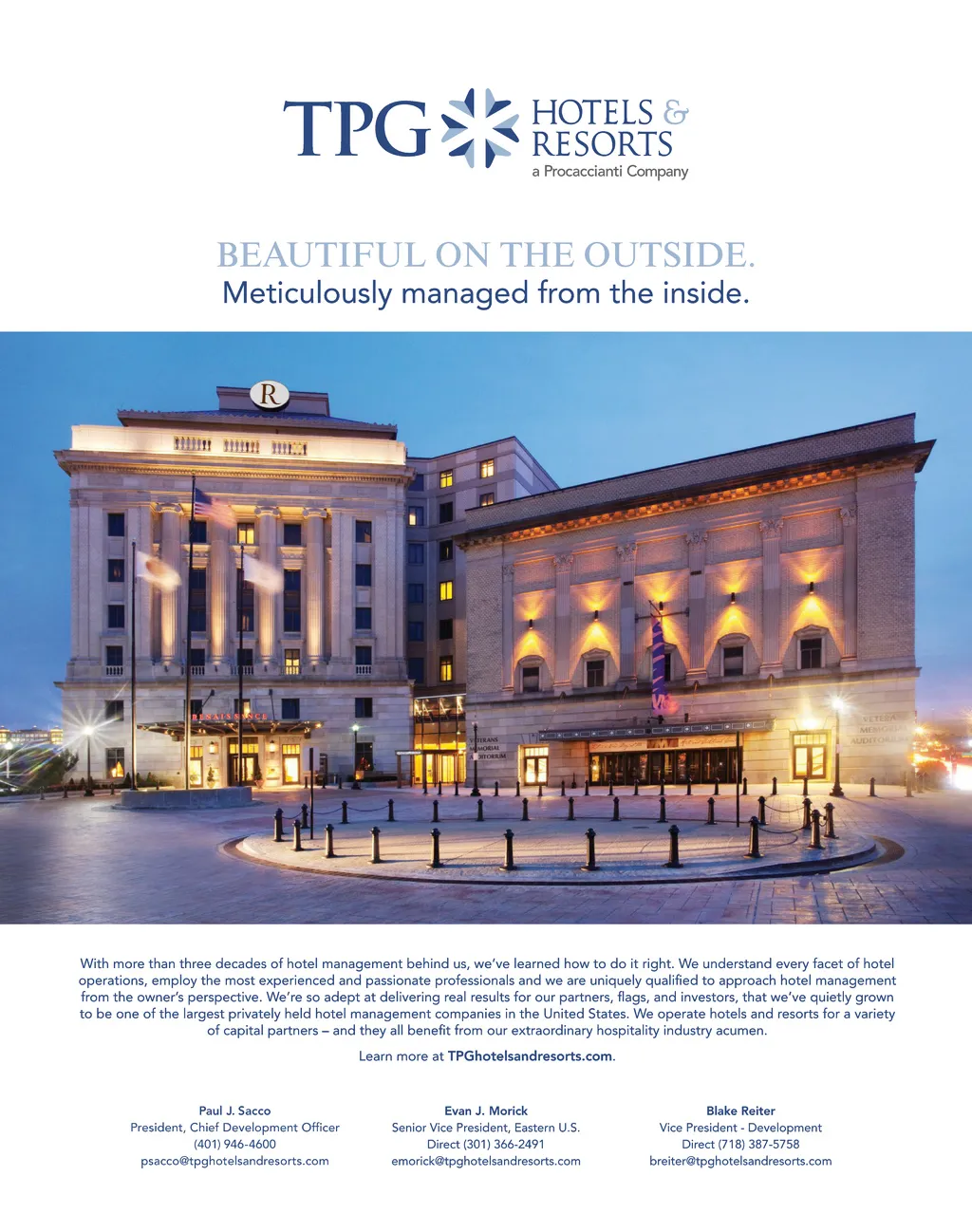 TPG HOTELS & RESORTS
a Procaccianti Company

BEAUTIFUL ON THE OUTSIDE.
Meticulously managed from the inside.

With more than three decades of hotel management behind us, we've learned how to do it right. We understand every facet of hotel operations, employ the most experienced and passionate professionals and we are uniquely qualified to approach hotel management from the owner's perspective. We're so adept at delivering real results for our partners, flags, and investors, that we've quietly grown to be one of the largest privately held hotel management companies in the United States. We operate hotels and resorts for a variety of capital partners – and they all benefit from our extraordinary hospitality industry acumen.

Learn more at TPGhotelsandresorts.com.

Paul J. Sacco
President, Chief Development Officer
(401) 946-4600
psacco@tpghotelsandresorts.com

Evan J. Morick
Senior Vice President, Eastern U.S.
Direct (301) 366-2491
emorick@tpghotelsandresorts.com

Blake Reiter
Vice President - Development
Direct (718) 387-5758
breiter@tpghotelsandresorts.com